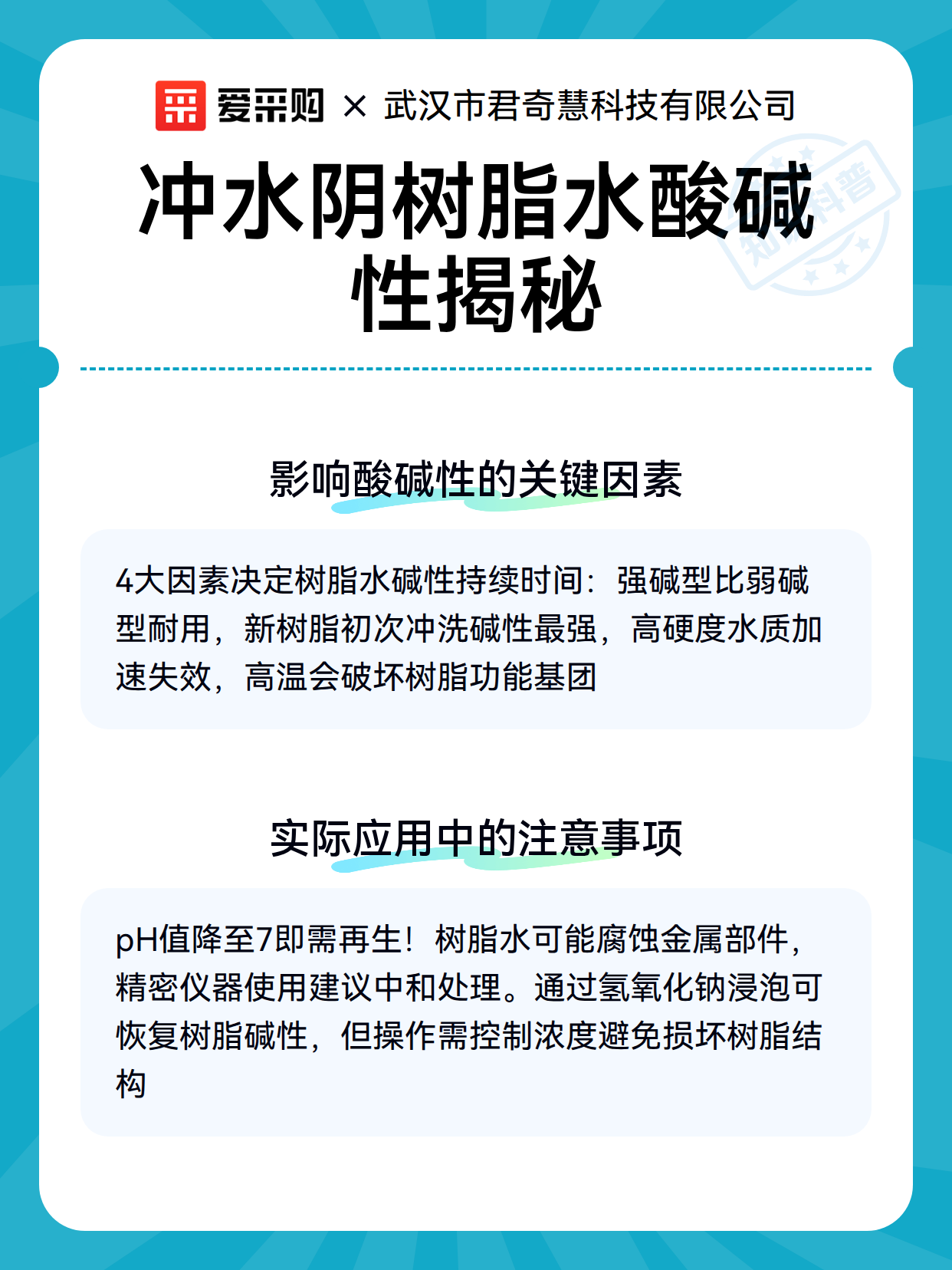 爱采购 × 武汉市君奇慧科技有限公司

知识科普

冲水阴树脂水酸碱性揭秘

影响酸碱性的关键因素

4大因素决定树脂水碱性持续时间：强碱型比弱碱型耐用，新树脂初次冲洗碱性最强，高硬度水质加速失效，高温会破坏树脂功能基团

实际应用中的注意事项

pH值降至7即需再生！树脂水可能腐蚀金属部件，精密仪器使用建议中和处理。通过氢氧化钠浸泡可恢复树脂碱性，但操作需控制浓度避免损坏树脂结构